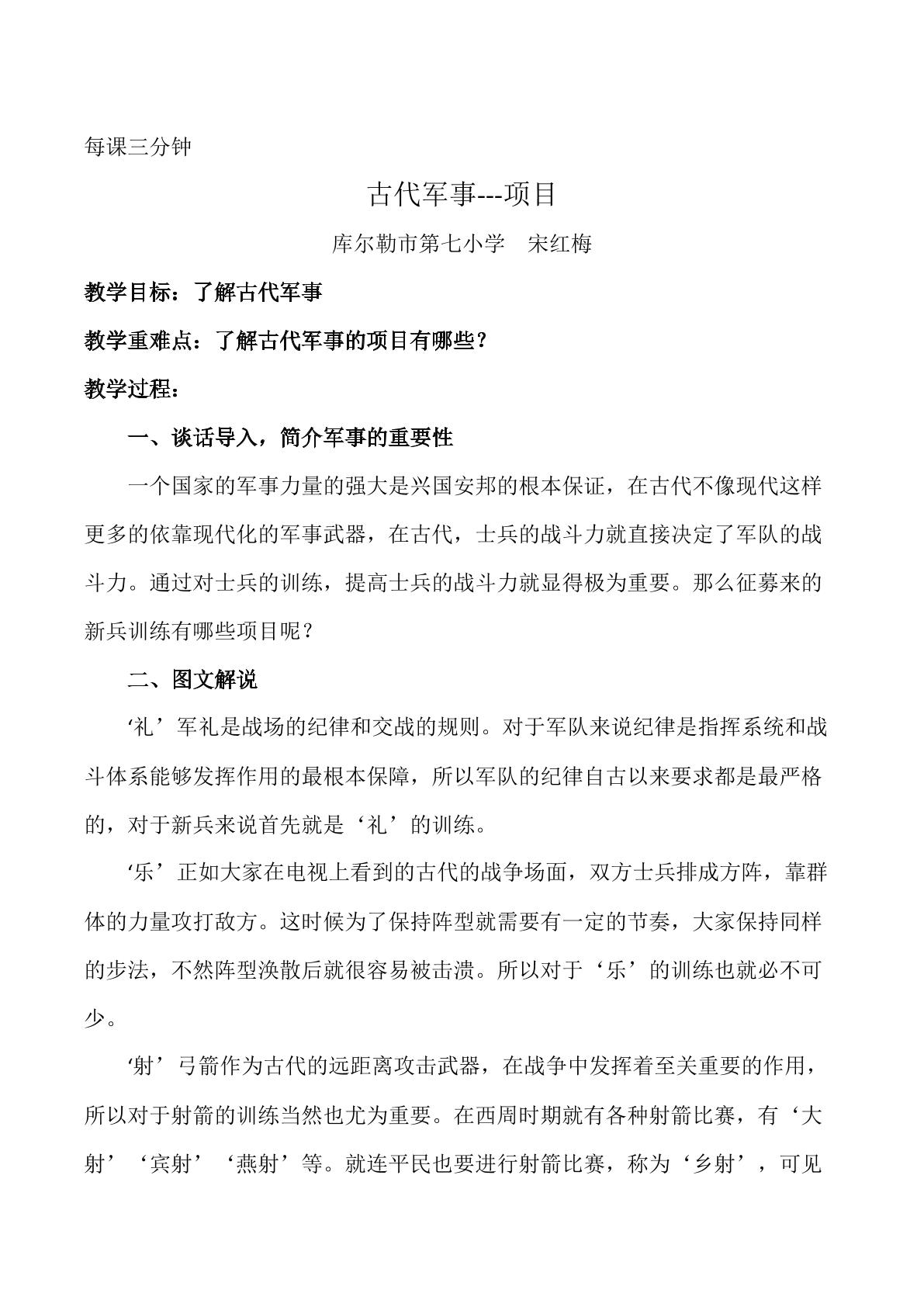 每课三分钟

古代军事---项目

库尔勒市第七小学 宋红梅

教学目标：了解古代军事

教学重难点：了解古代军事的项目有哪些？

教学过程：

一、谈话导入，简介军事的重要性

一个国家的军事力量的强大是兴国安邦的根本保证，在古代不像现代这样更多的依靠现代化的军事武器，在古代，士兵的战斗力就直接决定了军队的战斗力。通过对士兵的训练，提高士兵的战斗力就显得极为重要。那么征募来的新兵训练有哪些项目呢？

二、图文解说

‘礼’军礼是战场的纪律和交战的规则。对于军队来说纪律是指挥系统和战斗体系能够发挥作用的最根本保障，所以军队的纪律自古以来要求都是最严格的，对于新兵来说首先就是‘礼’的训练。

‘乐’正如大家在电视上看到的古代的战争场面，双方士兵排成方阵，靠群体的力量攻打敌方。这时候为了保持阵型就需要有一定的节奏，大家保持同样的步法，不然阵型涣散后就很容易被击溃。所以对于‘乐’的训练也就必不可少。

‘射’弓箭作为古代的远距离攻击武器，在战争中发挥着至关重要的作用，所以对于射箭的训练当然也尤为重要。在西周时期就有各种射箭比赛，有‘大射’‘宾射’‘燕射’等。就连平民也要进行射箭比赛，称为‘乡射’，可见